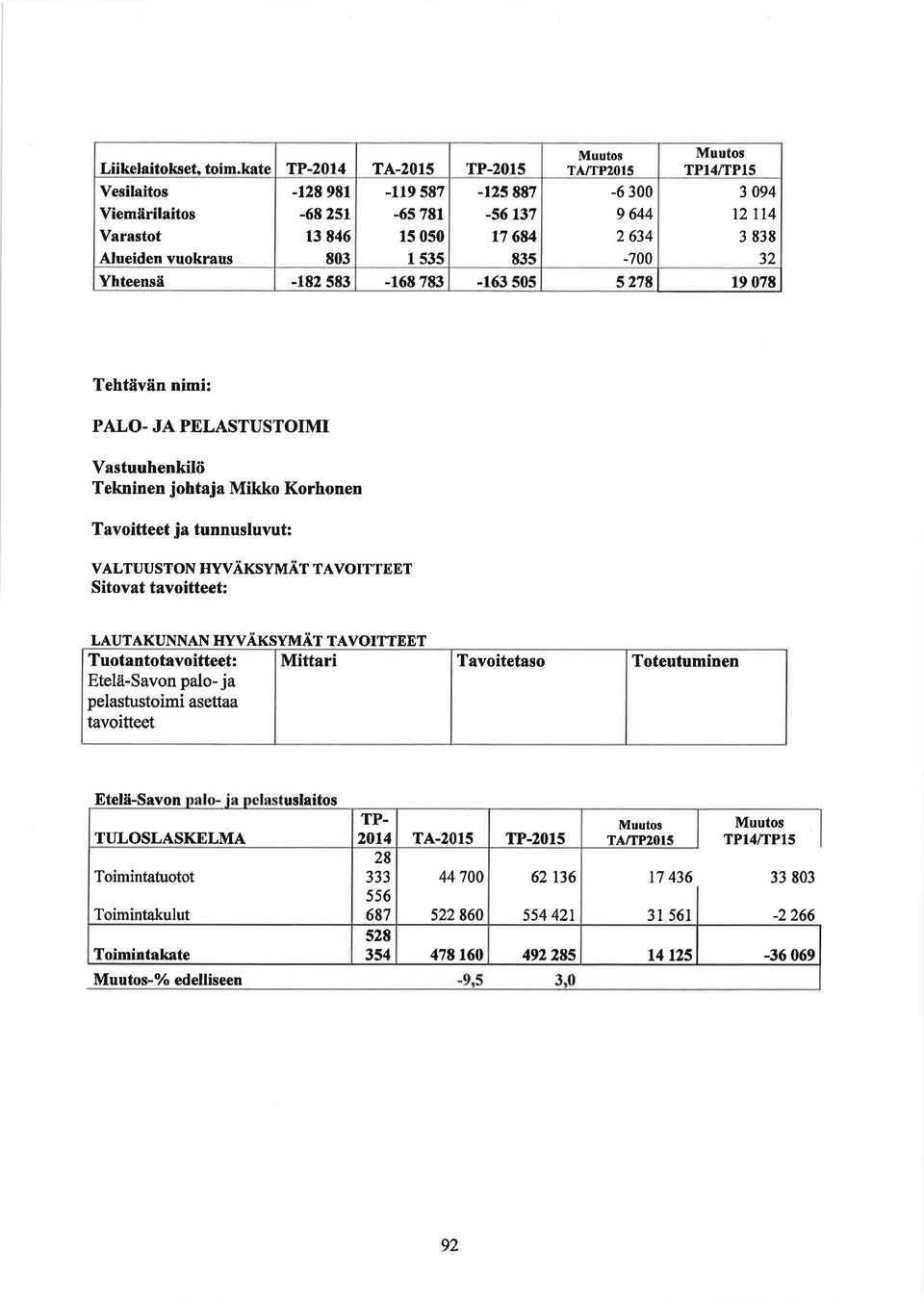 | Liikelaitokset, toim.kate | TP-2014 | TA-2015 | TP-2015 | Muutos TA/TP2015 | Muutos TP14/TP15 |
|---|---|---|---|---|---|
| Vesilaitos | -128 981 | -119 587 | -125 887 | -6 300 | 3 094 |
| Viemärilaitos | -68 251 | -65 781 | -56 137 | 9 644 | 12 114 |
| Varastot | 13 846 | 15 050 | 17 684 | 2 634 | 3 838 |
| Alueiden vuokraus | 803 | 1 535 | 835 | -700 | 32 |
| Yhteensä | -182 583 | -168 783 | -163 505 | 5 278 | 19 078 |

Tehtävän nimi:

PALO- JA PELASTUSTOIMI

Vastuuhenkilö
Tekninen johtaja Mikko Korhonen

Tavoitteet ja tunnusluvut:

VALTUUSTON HYVÄKSYMÄT TAVOITTEET
Sitovat tavoitteet:

LAUTAKUNNAN HYVÄKSYMÄT TAVOITTEET

| Tuotantotavoitteet: Etelä-Savon palo- ja pelastustoimi asettaa tavoitteet | Mittari | Tavoitetaso | Toteutuminen |
|---|---|---|---|

Etelä-Savon palo- ja pelastuslaitos

| TULOSLASKELMA | TP-2014 | TA-2015 | TP-2015 | Muutos TA/TP2015 | Muutos TP14/TP15 |
|---|---|---|---|---|---|
| Toimintatuotot | 28 333 | 44 700 | 62 136 | 17 436 | 33 803 |
| Toimintakulut | 556 687 | 522 860 | 554 421 | 31 561 | -2 266 |
| Toimintakate | 528 354 | 478 160 | 492 285 | 14 125 | -36 069 |
| Muutos-% edelliseen | | -9,5 | 3,0 | | |

92